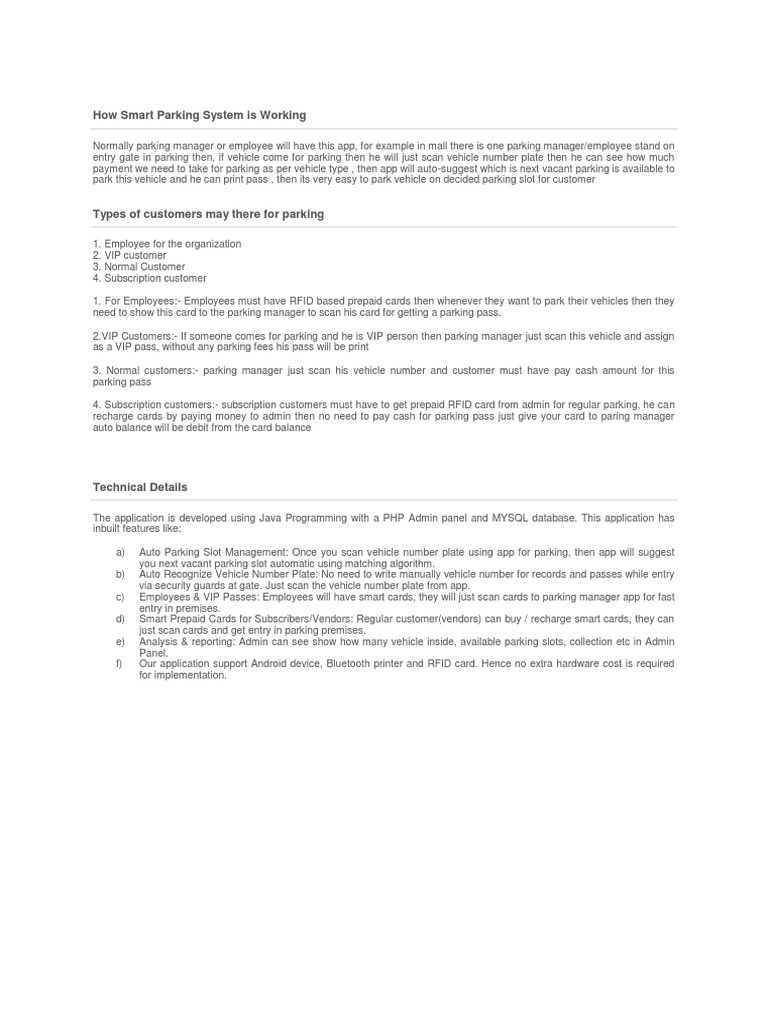 How Smart Parking System is Working

Normally parking manager or employee will have this app, for example in mall there is one parking manager/employee stand on entry gate in parking then, if vehicle come for parking then he will just scan vehicle number plate then he can see how much payment we need to take for parking as per vehicle type , then app will auto-suggest which is next vacant parking is available to park this vehicle and he can print pass , then its very easy to park vehicle on decided parking slot for customer

Types of customers may there for parking

1. Employee for the organization
2. VIP customer
3. Normal Customer
4. Subscription customer

1. For Employees:- Employees must have RFID based prepaid cards then whenever they want to park their vehicles then they need to show this card to the parking manager to scan his card for getting a parking pass.

2.VIP Customers:- If someone comes for parking and he is VIP person then parking manager just scan this vehicle and assign as a VIP pass, without any parking fees his pass will be print

3. Normal customers:- parking manager just scan his vehicle number and customer must have pay cash amount for this parking pass

4. Subscription customers:- subscription customers must have to get prepaid RFID card from admin for regular parking, he can recharge cards by paying money to admin then no need to pay cash for parking pass just give your card to paring manager auto balance will be debit from the card balance

Technical Details

The application is developed using Java Programming with a PHP Admin panel and MYSQL database. This application has inbuilt features like:

a) Auto Parking Slot Management: Once you scan vehicle number plate using app for parking, then app will suggest you next vacant parking slot automatic using matching algorithm.
b) Auto Recognize Vehicle Number Plate: No need to write manually vehicle number for records and passes while entry via security guards at gate. Just scan the vehicle number plate from app.
c) Employees & VIP Passes: Employees will have smart cards, they will just scan cards to parking manager app for fast entry in premises.
d) Smart Prepaid Cards for Subscribers/Vendors: Regular customer(vendors) can buy / recharge smart cards, they can just scan cards and get entry in parking premises.
e) Analysis & reporting: Admin can see show how many vehicle inside, available parking slots, collection etc in Admin Panel.
f) Our application support Android device, Bluetooth printer and RFID card. Hence no extra hardware cost is required for implementation.